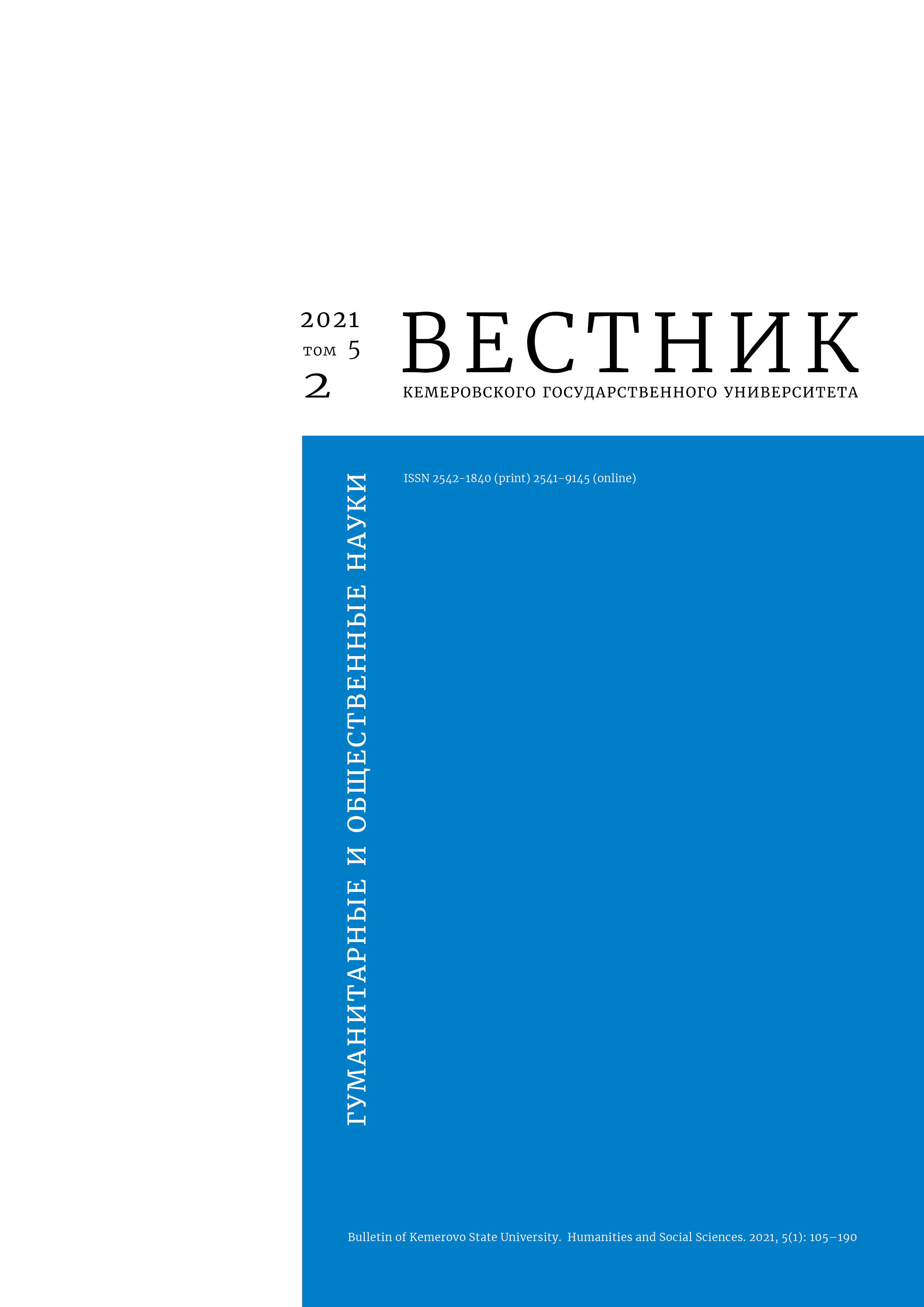 2021
том 5
2

ВЕСТНИК
КЕМЕРОВСКОГО ГОСУДАРСТВЕННОГО УНИВЕРСИТЕТА

ГУМАНИТАРНЫЕ И ОБЩЕСТВЕННЫЕ НАУКИ

ISSN 2542-1840 (print) 2541-9145 (online)

Bulletin of Kemerovo State University. Humanities and Social Sciences. 2021, 5(1): 105–190